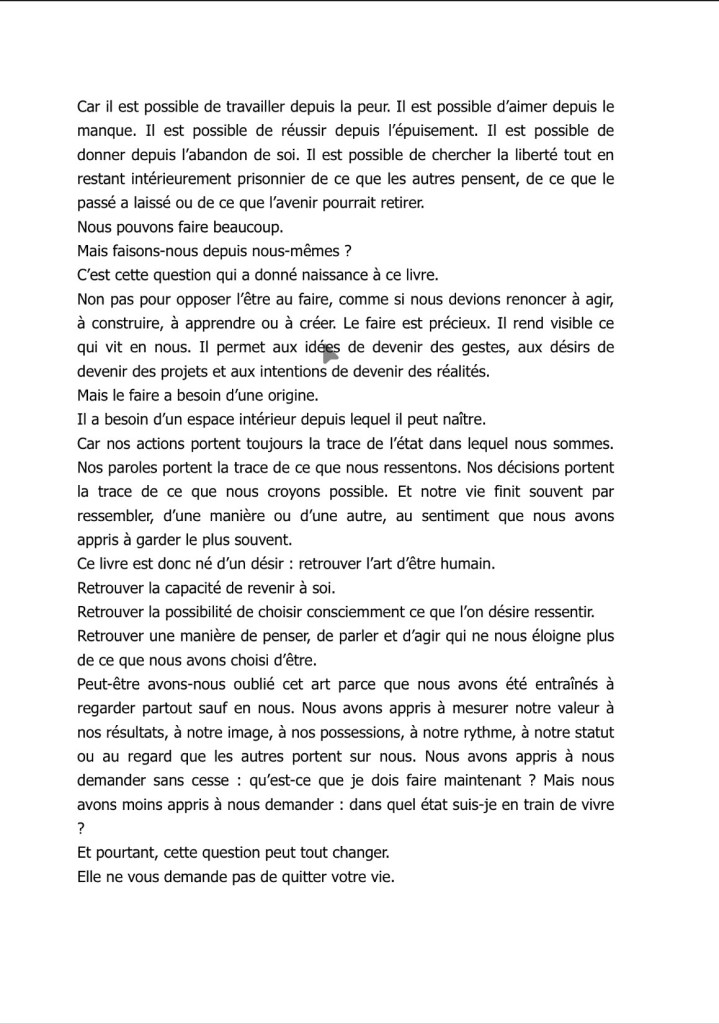 Car il est possible de travailler depuis la peur. Il est possible d'aimer depuis le manque. Il est possible de réussir depuis l'épuisement. Il est possible de donner depuis l'abandon de soi. Il est possible de chercher la liberté tout en restant intérieurement prisonnier de ce que les autres pensent, de ce que le passé a laissé ou de ce que l'avenir pourrait retirer.
Nous pouvons faire beaucoup.
Mais faisons-nous depuis nous-mêmes ?
C'est cette question qui a donné naissance à ce livre.
Non pas pour opposer l'être au faire, comme si nous devions renoncer à agir, à construire, à apprendre ou à créer. Le faire est précieux. Il rend visible ce qui vit en nous. Il permet aux idées de devenir des gestes, aux désirs de devenir des projets et aux intentions de devenir des réalités.
Mais le faire a besoin d'une origine.
Il a besoin d'un espace intérieur depuis lequel il peut naître.
Car nos actions portent toujours la trace de l'état dans lequel nous sommes. Nos paroles portent la trace de ce que nous ressentons. Nos décisions portent la trace de ce que nous croyons possible. Et notre vie finit souvent par ressembler, d'une manière ou d'une autre, au sentiment que nous avons appris à garder le plus souvent.
Ce livre est donc né d'un désir : retrouver l'art d'être humain.
Retrouver la capacité de revenir à soi.
Retrouver la possibilité de choisir consciemment ce que l'on désire ressentir.
Retrouver une manière de penser, de parler et d'agir qui ne nous éloigne plus de ce que nous avons choisi d'être.
Peut-être avons-nous oublié cet art parce que nous avons été entraînés à regarder partout sauf en nous. Nous avons appris à mesurer notre valeur à nos résultats, à notre image, à nos possessions, à notre rythme, à notre statut ou au regard que les autres portent sur nous. Nous avons appris à nous demander sans cesse : qu'est-ce que je dois faire maintenant ? Mais nous avons moins appris à nous demander : dans quel état suis-je en train de vivre ?
Et pourtant, cette question peut tout changer.
Elle ne vous demande pas de quitter votre vie.